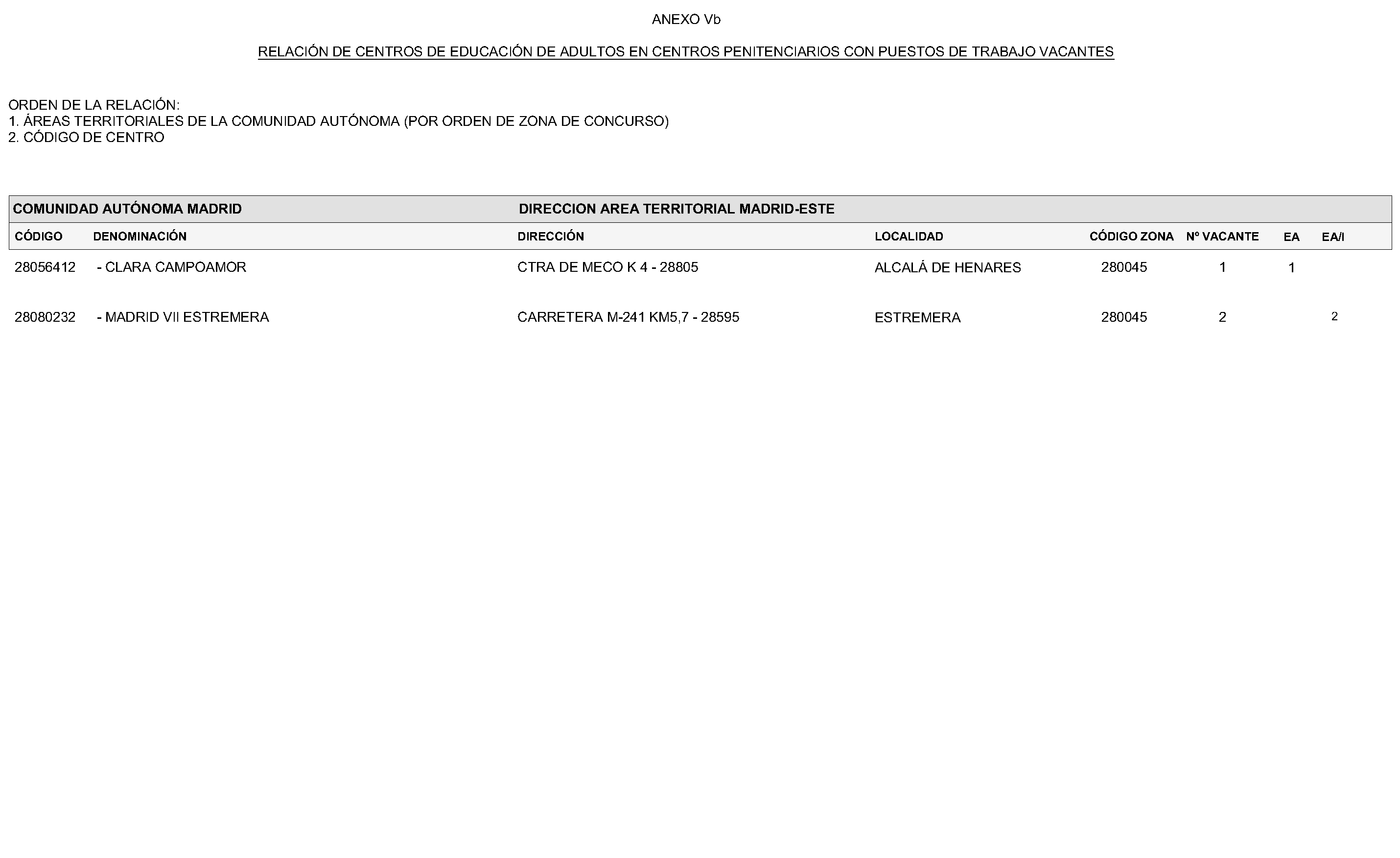 ANEXO Vb

RELACIÓN DE CENTROS DE EDUCACIÓN DE ADULTOS EN CENTROS PENITENCIARIOS CON PUESTOS DE TRABAJO VACANTES

ORDEN DE LA RELACIÓN:
1. ÁREAS TERRITORIALES DE LA COMUNIDAD AUTÓNOMA (POR ORDEN DE ZONA DE CONCURSO)
2. CÓDIGO DE CENTRO

COMUNIDAD AUTÓNOMA MADRID DIRECCION AREA TERRITORIAL MADRID-ESTE

| CÓDIGO | DENOMINACIÓN | DIRECCIÓN | LOCALIDAD | CÓDIGO ZONA | Nº VACANTE | EA | EA/I |
|---|---|---|---|---|---|---|---|
| 28056412 | - CLARA CAMPOAMOR | CTRA DE MECO K 4 - 28805 | ALCALÁ DE HENARES | 280045 | 1 | 1 | |
| 28080232 | - MADRID VII ESTREMERA | CARRETERA M-241 KM5,7 - 28595 | ESTREMERA | 280045 | 2 | | 2 |